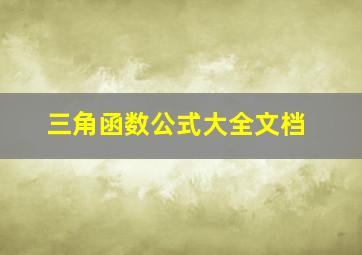 三角函数公式大全文档